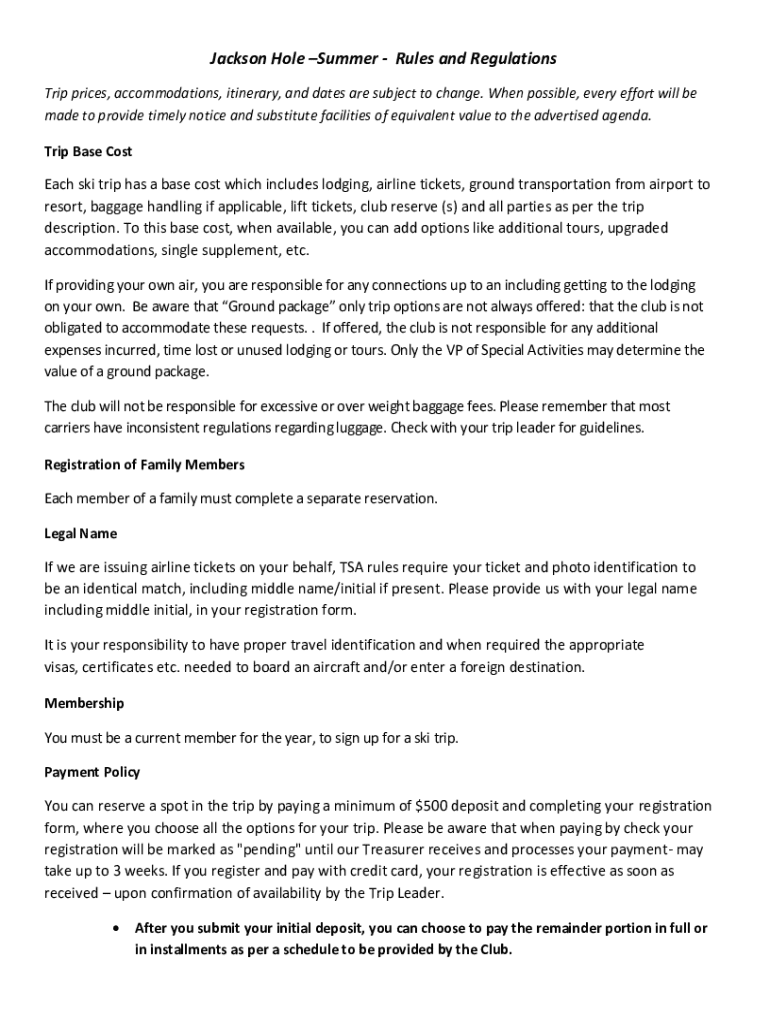 Jackson Hole –Summer - Rules and Regulations

Trip prices, accommodations, itinerary, and dates are subject to change. When possible, every effort will be made to provide timely notice and substitute facilities of equivalent value to the advertised agenda.

Trip Base Cost

Each ski trip has a base cost which includes lodging, airline tickets, ground transportation from airport to resort, baggage handling if applicable, lift tickets, club reserve (s) and all parties as per the trip description. To this base cost, when available, you can add options like additional tours, upgraded accommodations, single supplement, etc.

If providing your own air, you are responsible for any connections up to an including getting to the lodging on your own. Be aware that "Ground package" only trip options are not always offered: that the club is not obligated to accommodate these requests. . If offered, the club is not responsible for any additional expenses incurred, time lost or unused lodging or tours. Only the VP of Special Activities may determine the value of a ground package.

The club will not be responsible for excessive or over weight baggage fees. Please remember that most carriers have inconsistent regulations regarding luggage. Check with your trip leader for guidelines.

Registration of Family Members

Each member of a family must complete a separate reservation.

Legal Name

If we are issuing airline tickets on your behalf, TSA rules require your ticket and photo identification to be an identical match, including middle name/initial if present. Please provide us with your legal name including middle initial, in your registration form.

It is your responsibility to have proper travel identification and when required the appropriate visas, certificates etc. needed to board an aircraft and/or enter a foreign destination.

Membership

You must be a current member for the year, to sign up for a ski trip.

Payment Policy

You can reserve a spot in the trip by paying a minimum of $500 deposit and completing your registration form, where you choose all the options for your trip. Please be aware that when paying by check your registration will be marked as "pending" until our Treasurer receives and processes your payment- may take up to 3 weeks. If you register and pay with credit card, your registration is effective as soon as received – upon confirmation of availability by the Trip Leader.

• After you submit your initial deposit, you can choose to pay the remainder portion in full or in installments as per a schedule to be provided by the Club.